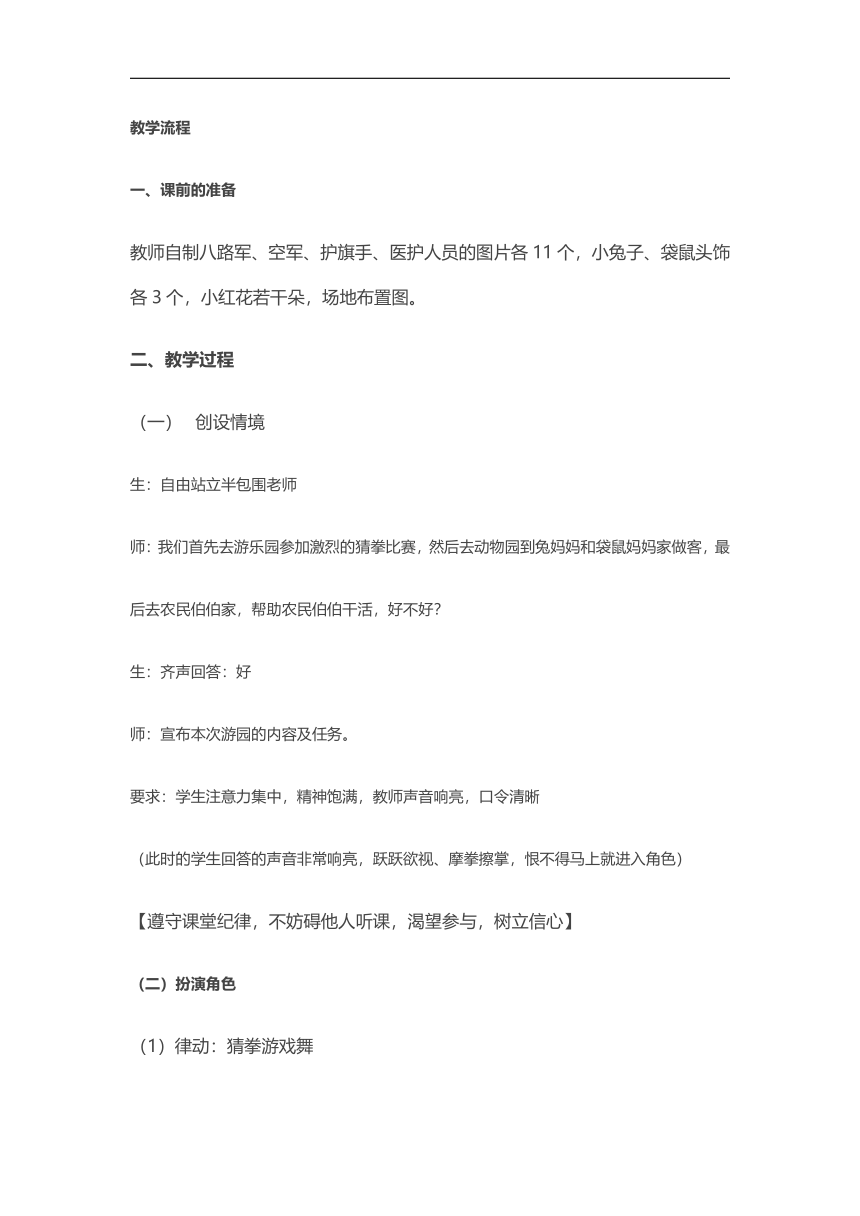 教学流程

一、课前的准备

教师自制八路军、空军、护旗手、医护人员的图片各 11 个，小兔子、袋鼠头饰各 3 个，小红花若干朵，场地布置图。

二、教学过程

（一） 创设情境

生：自由站立半包围老师

师：我们首先去游乐园参加激烈的猜拳比赛，然后去动物园到兔妈妈和袋鼠妈妈家做客，最后去农民伯伯家，帮助农民伯伯干活，好不好？

生：齐声回答：好

师：宣布本次游园的内容及任务。

要求：学生注意力集中，精神饱满，教师声音响亮，口令清晰

（此时的学生回答的声音非常响亮，跃跃欲视、摩拳擦掌，恨不得马上就进入角色）

【遵守课堂纪律，不妨碍他人听课，渴望参与，树立信心】

（二）扮演角色

（1）律动：猜拳游戏舞